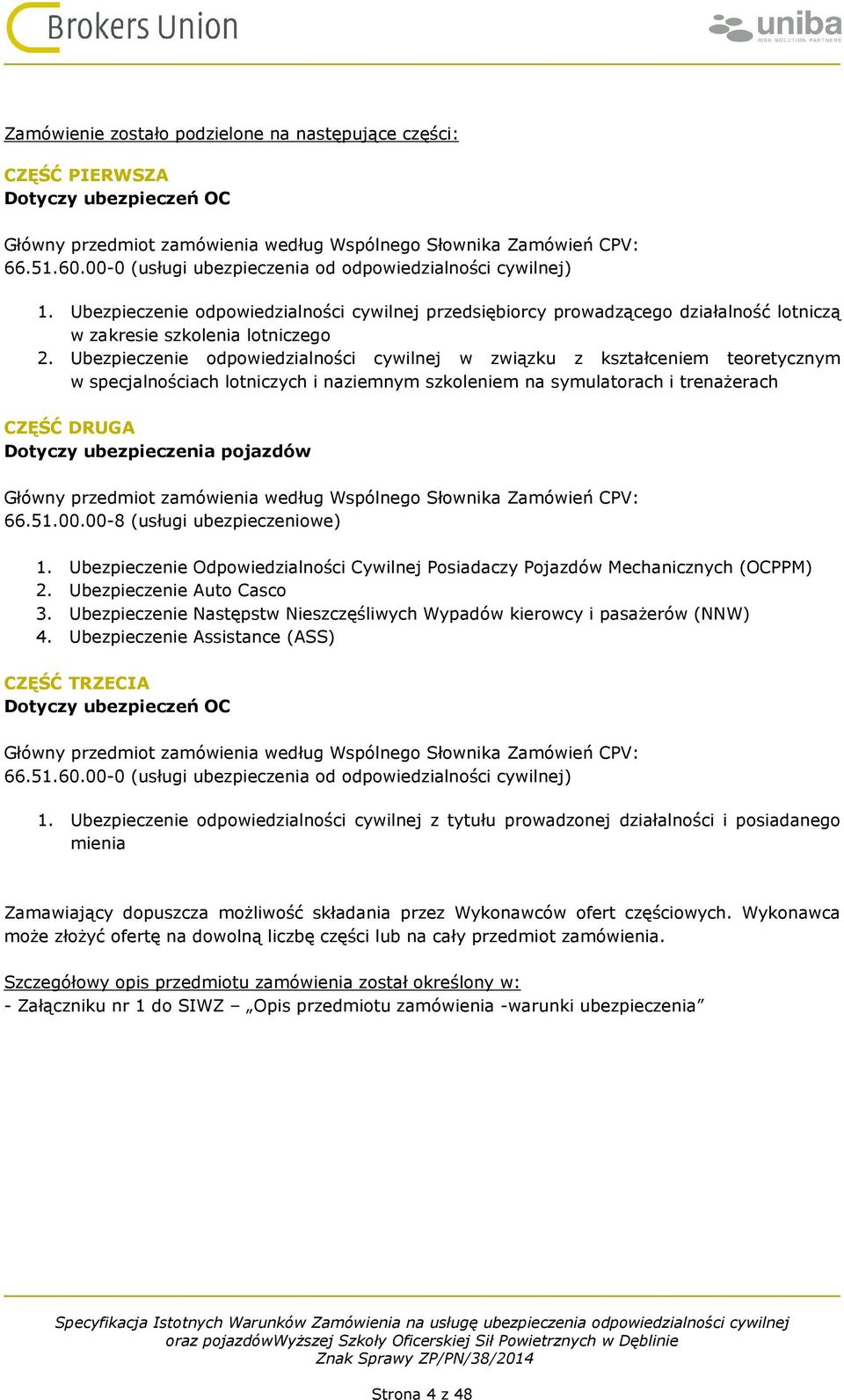 Brokers Union

uniba
RISK SOLUTION PARTNERS

Zamówienie zostało podzielone na następujące części:

CZĘŚĆ PIERWSZA
Dotyczy ubezpieczeń OC

Główny przedmiot zamówienia według Wspólnego Słownika Zamówień CPV: 66.51.60.00-0 (usługi ubezpieczenia od odpowiedzialności cywilnej)

1. Ubezpieczenie odpowiedzialności cywilnej przedsiębiorcy prowadzącego działalność lotniczą w zakresie szkolenia lotniczego
2. Ubezpieczenie odpowiedzialności cywilnej w związku z kształceniem teoretycznym w specjalnościach lotniczych i naziemnym szkoleniem na symulatorach i trenażerach

CZĘŚĆ DRUGA
Dotyczy ubezpieczenia pojazdów

Główny przedmiot zamówienia według Wspólnego Słownika Zamówień CPV: 66.51.00.00-8 (usługi ubezpieczeniowe)

1. Ubezpieczenie Odpowiedzialności Cywilnej Posiadaczy Pojazdów Mechanicznych (OCPPM)
2. Ubezpieczenie Auto Casco
3. Ubezpieczenie Następstw Nieszczęśliwych Wypadów kierowcy i pasażerów (NNW)
4. Ubezpieczenie Assistance (ASS)

CZĘŚĆ TRZECIA
Dotyczy ubezpieczeń OC

Główny przedmiot zamówienia według Wspólnego Słownika Zamówień CPV: 66.51.60.00-0 (usługi ubezpieczenia od odpowiedzialności cywilnej)

1. Ubezpieczenie odpowiedzialności cywilnej z tytułu prowadzonej działalności i posiadanego mienia

Zamawiający dopuszcza możliwość składania przez Wykonawców ofert częściowych. Wykonawca może złożyć ofertę na dowolną liczbę części lub na cały przedmiot zamówienia.

Szczegółowy opis przedmiotu zamówienia został określony w:
- Załączniku nr 1 do SIWZ – „Opis przedmiotu zamówienia -warunki ubezpieczenia”

Specyfikacja Istotnych Warunków Zamówienia na usługę ubezpieczenia odpowiedzialności cywilnej oraz pojazdówWyższej Szkoły Oficerskiej Sił Powietrznych w Dęblinie
Znak Sprawy ZP/PN/38/2014

Strona 4 z 48